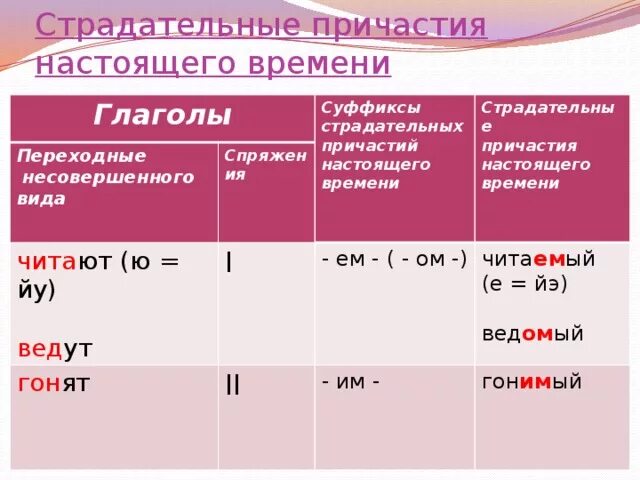 Страдательные причастия настоящего времени

| Глаголы | | Суффиксы страдательных причастий настоящего времени | Страдательные причастия настоящего времени |
|---|---|---|---|
| Переходные несовершенного вида | Спряжения | | |
| читают (ю = йу) ведут | I | - ем - ( - ом -) | читаемый (е = йэ) ведомый |
| гонят | II | - им - | гонимый |